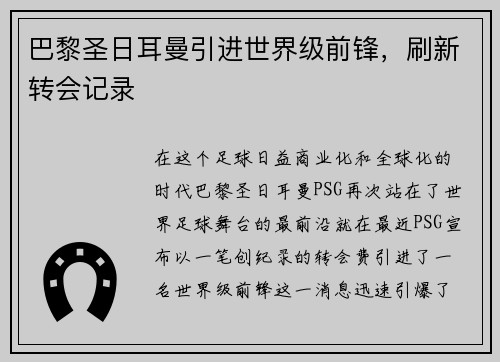 巴黎圣日耳曼引进世界级前锋，刷新转会记录

在这个足球日益商业化和全球化的时代巴黎圣日耳曼PSG再次站在了世界足球舞台的最前沿就在最近PSG宣布以一笔创纪录的转会费引进了一名世界级前锋这一消息迅速引爆了